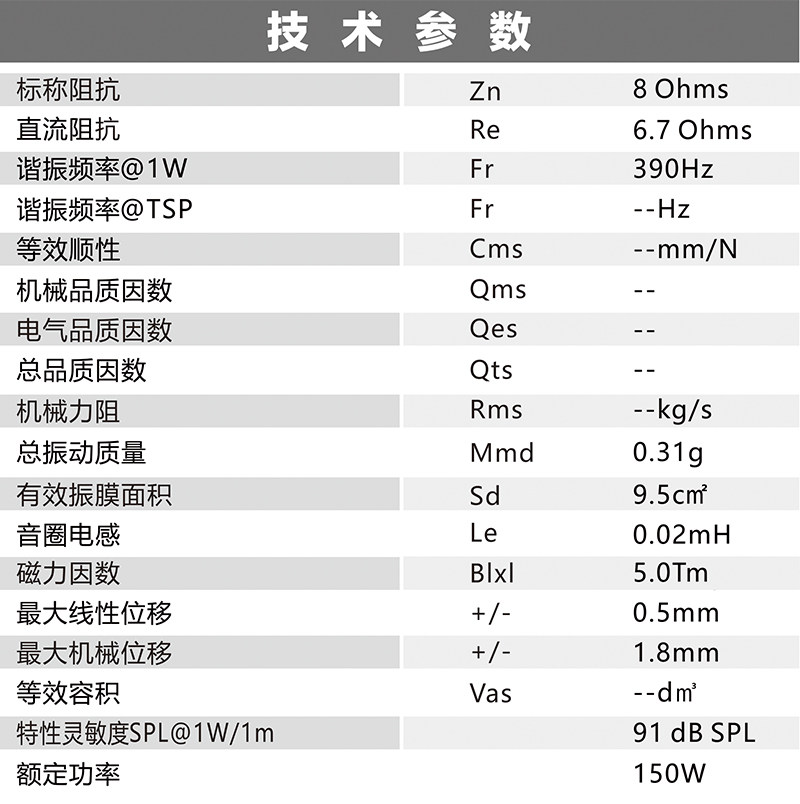 技术参数

| | | |
|---|---|---|
| 标称阻抗 | Zn | 8 Ohms |
| 直流阻抗 | Re | 6.7 Ohms |
| 谐振频率@1W | Fr | 390Hz |
| 谐振频率@TSP | Fr | --Hz |
| 等效顺性 | Cms | --mm/N |
| 机械品质因数 | Qms | -- |
| 电气品质因数 | Qes | -- |
| 总品质因数 | Qts | -- |
| 机械力阻 | Rms | --kg/s |
| 总振动质量 | Mmd | 0.31g |
| 有效振膜面积 | Sd | 9.5c㎡ |
| 音圈电感 | Le | 0.02mH |
| 磁力因数 | Blxl | 5.0Tm |
| 最大线性位移 | +/- | 0.5mm |
| 最大机械位移 | +/- | 1.8mm |
| 等效容积 | Vas | --d㎥ |
| 特性灵敏度SPL@1W/1m | | 91 dB SPL |
| 额定功率 | | 150W |